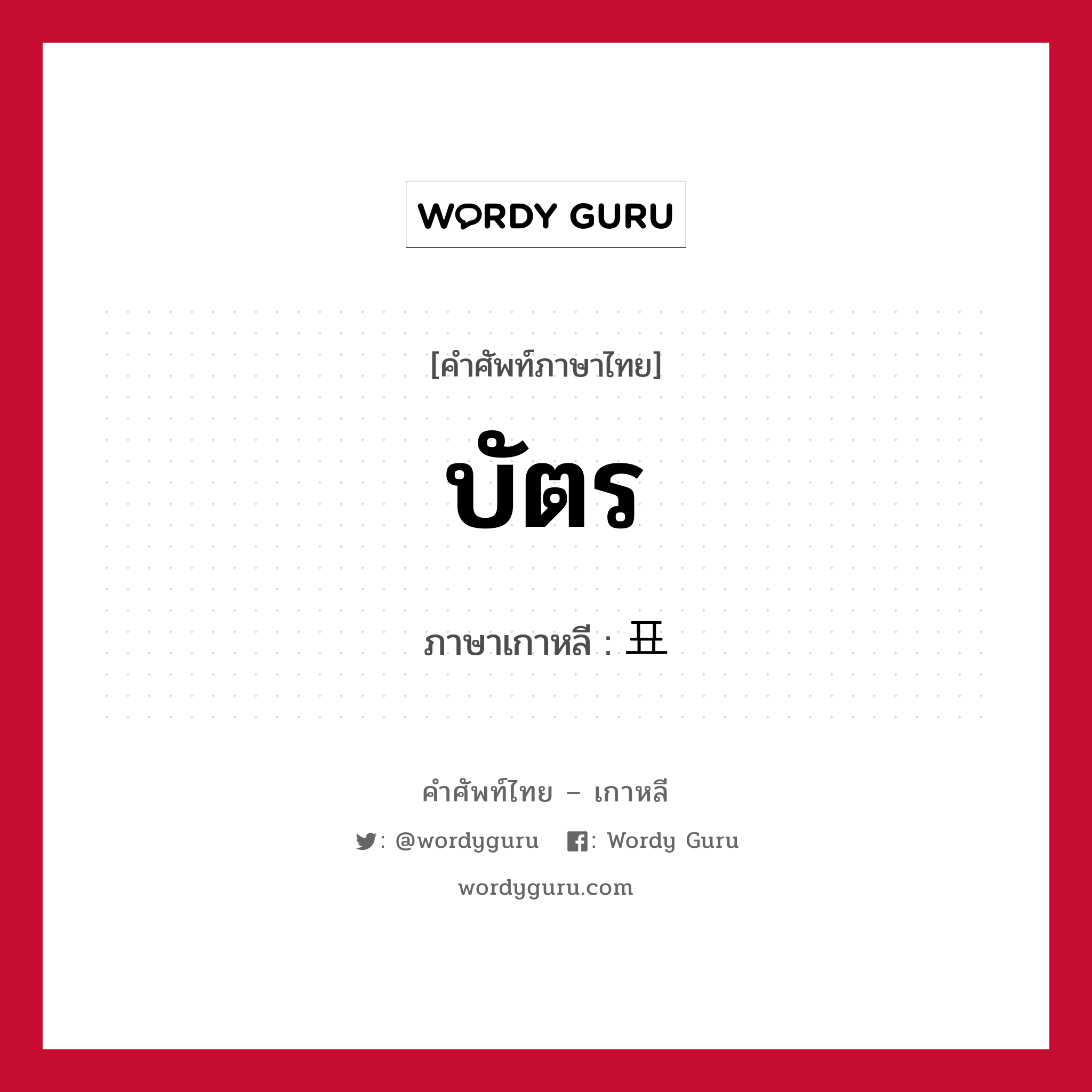 WORDY GURU

[คำศัพท์ภาษาไทย]

บัตร

ภาษาเกาหลี : 표

คำศัพท์ไทย – เกาหลี

: @wordyguru : Wordy Guru

wordyguru.com